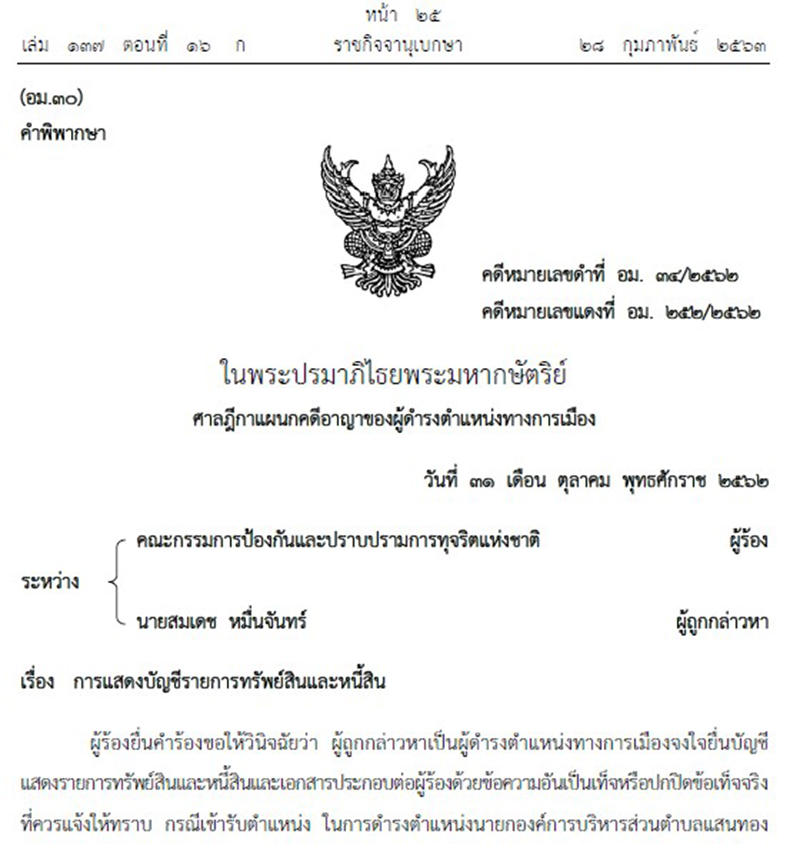 หน้า ๒๕
เล่ม ๑๓๗ ตอนที่ ๑๖ ก ราชกิจจานุเบกษา ๒๘ กุมภาพันธ์ ๒๕๖๓

(อม.๓๐)
คำพิพากษา

คดีหมายเลขดำที่ อม. ๓๔/๒๕๖๒
คดีหมายเลขแดงที่ อม. ๒๕๒/๒๕๖๒

ในพระปรมาภิไธยพระมหากษัตริย์
ศาลฎีกาแผนกคดีอาญาของผู้ดำรงตำแหน่งทางการเมือง

วันที่ ๓๑ เดือน ตุลาคม พุทธศักราช ๒๕๖๒

ระหว่าง
คณะกรรมการป้องกันและปราบปรามการทุจริตแห่งชาติ ผู้ร้อง
นายสมเดช หมื่นจันทร์ ผู้ถูกกล่าวหา

เรื่อง การแสดงบัญชีรายการทรัพย์สินและหนี้สิน

ผู้ร้องยื่นคำร้องขอให้วินิจฉัยว่า ผู้ถูกกล่าวหาเป็นผู้ดำรงตำแหน่งทางการเมืองจงใจยื่นบัญชีแสดงรายการทรัพย์สินและหนี้สินและเอกสารประกอบต่อผู้ร้องด้วยข้อความอันเป็นเท็จหรือปกปิดข้อเท็จจริงที่ควรแจ้งให้ทราบ กรณีเข้ารับตำแหน่ง ในการดำรงตำแหน่งนายกองค์การบริหารส่วนตำบลแสนทอง